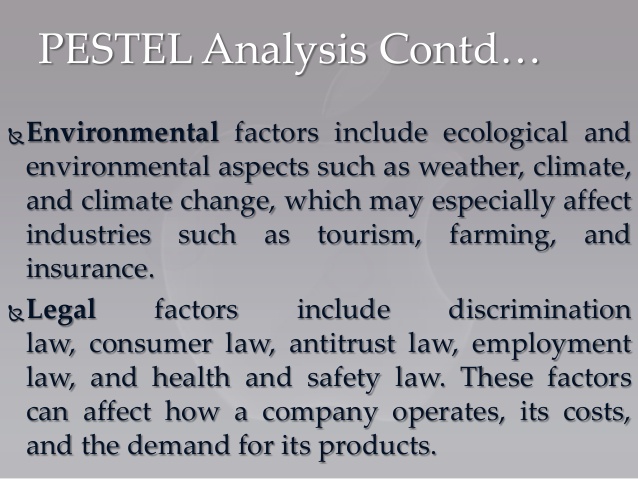 PESTEL Analysis Contd…

Environmental factors include ecological and environmental aspects such as weather, climate, and climate change, which may especially affect industries such as tourism, farming, and insurance.

Legal factors include discrimination law, consumer law, antitrust law, employment law, and health and safety law. These factors can affect how a company operates, its costs, and the demand for its products.